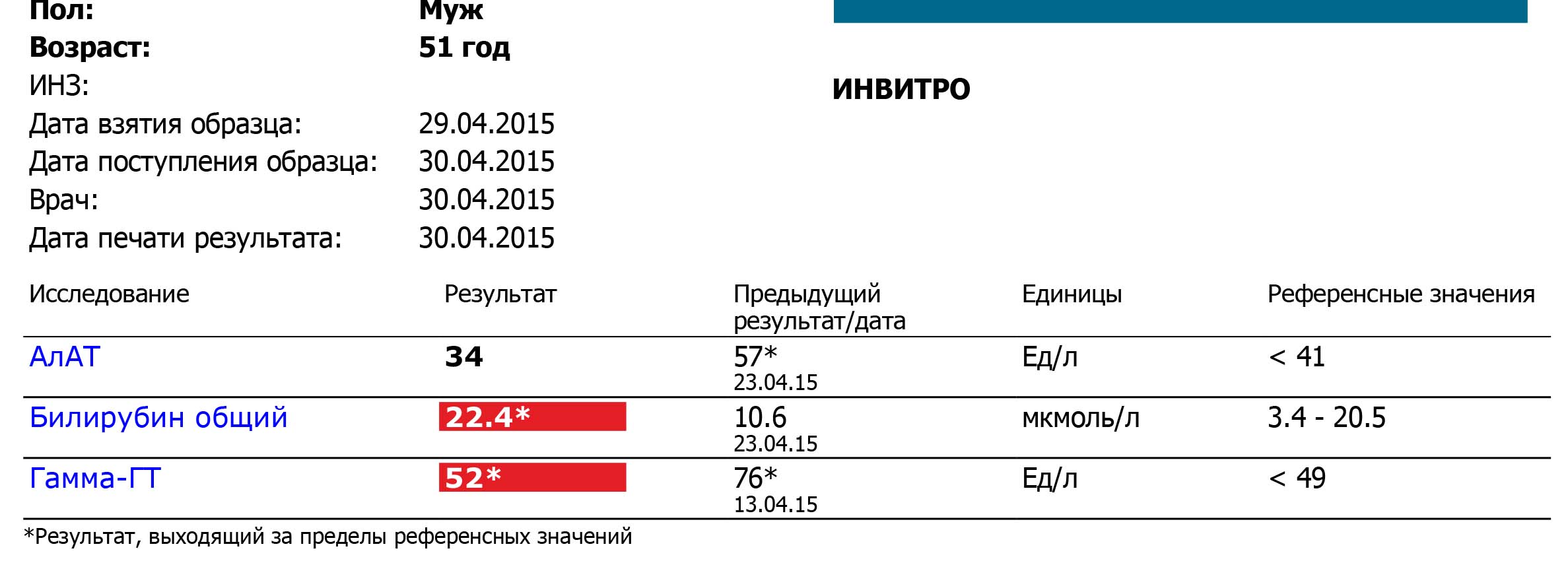 Пол: Муж
Возраст: 51 год
ИНЗ:
Дата взятия образца: 29.04.2015
Дата поступления образца: 30.04.2015
Врач: 30.04.2015
Дата печати результата: 30.04.2015

ИНВИТРО

| Исследование | Результат | Предыдущий результат/дата | Единицы | Референсные значения |
|---|---|---|---|---|
| АлАТ | 34 | 57* 23.04.15 | Ед/л | < 41 |
| Билирубин общий | 22.4* | 10.6 23.04.15 | мкмоль/л | 3.4 - 20.5 |
| Гамма-ГТ | 52* | 76* 13.04.15 | Ед/л | < 49 |

*Результат, выходящий за пределы референсных значений